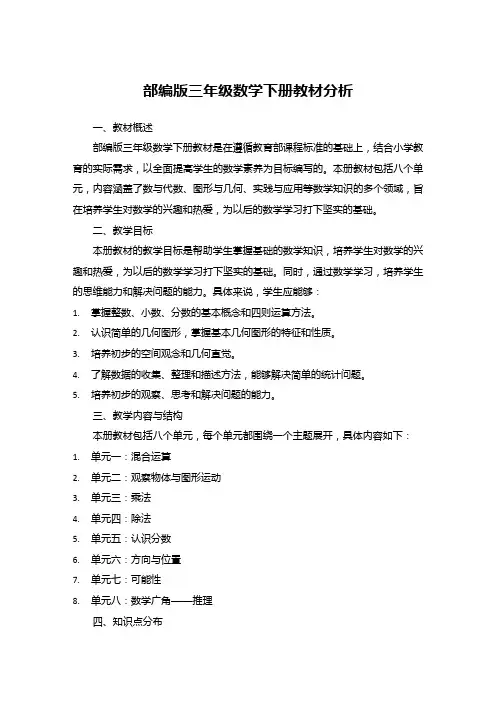 部编版三年级数学下册教材分析

一、教材概述

部编版三年级数学下册教材是在遵循教育部课程标准的基础上，结合小学教育的实际需求，以全面提高学生的数学素养为目标编写的。本册教材包括八个单元，内容涵盖了数与代数、图形与几何、实践与应用等数学知识的多个领域，旨在培养学生对数学的兴趣和热爱，为以后的数学学习打下坚实的基础。

二、教学目标

本册教材的教学目标是帮助学生掌握基础的数学知识，培养学生对数学的兴趣和热爱，为以后的数学学习打下坚实的基础。同时，通过数学学习，培养学生的思维能力和解决问题的能力。具体来说，学生应能够：

1. 掌握整数、小数、分数的基本概念和四则运算方法。
2. 认识简单的几何图形，掌握基本几何图形的特征和性质。
3. 培养初步的空间观念和几何直觉。
4. 了解数据的收集、整理和描述方法，能够解决简单的统计问题。
5. 培养初步的观察、思考和解决问题的能力。

三、教学内容与结构

本册教材包括八个单元，每个单元都围绕一个主题展开，具体内容如下：

1. 单元一：混合运算
2. 单元二：观察物体与图形运动
3. 单元三：乘法
4. 单元四：除法
5. 单元五：认识分数
6. 单元六：方向与位置
7. 单元七：可能性
8. 单元八：数学广角——推理

四、知识点分布